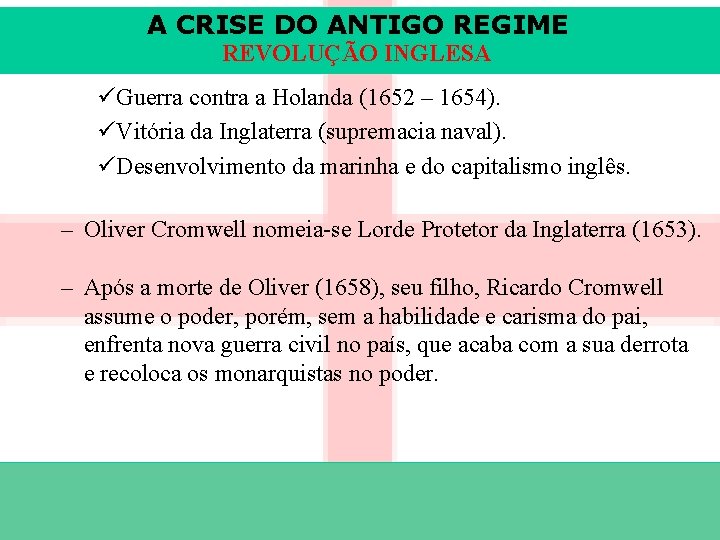 A CRISE DO ANTIGO REGIME
REVOLUÇÃO INGLESA

✓Guerra contra a Holanda (1652 – 1654).
✓Vitória da Inglaterra (supremacia naval).
✓Desenvolvimento da marinha e do capitalismo inglês.

– Oliver Cromwell nomeia-se Lorde Protetor da Inglaterra (1653).

– Após a morte de Oliver (1658), seu filho, Ricardo Cromwell assume o poder, porém, sem a habilidade e carisma do pai, enfrenta nova guerra civil no país, que acaba com a sua derrota e recoloca os monarquistas no poder.